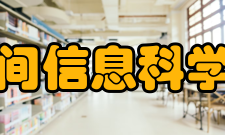 间信息科学